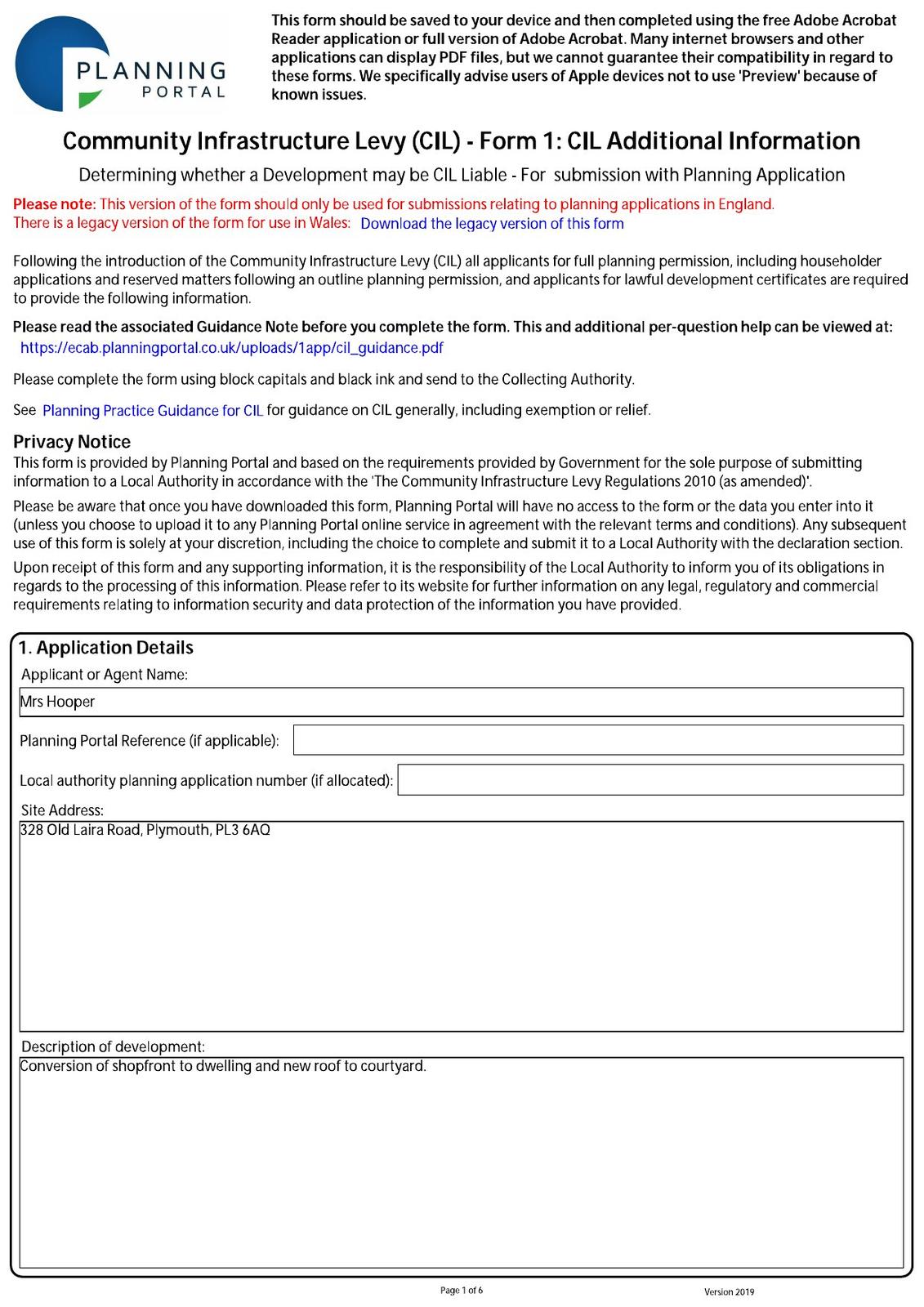 PLANNING PORTAL

This form should be saved to your device and then completed using the free Adobe Acrobat Reader application or full version of Adobe Acrobat. Many internet browsers and other applications can display PDF files, but we cannot guarantee their compatibility in regard to these forms. We specifically advise users of Apple devices not to use 'Preview' because of known issues.

Community Infrastructure Levy (CIL) - Form 1: CIL Additional Information

Determining whether a Development may be CIL Liable - For submission with Planning Application

Please note: This version of the form should only be used for submissions relating to planning applications in England.
There is a legacy version of the form for use in Wales: Download the legacy version of this form

Following the introduction of the Community Infrastructure Levy (CIL) all applicants for full planning permission, including householder applications and reserved matters following an outline planning permission, and applicants for lawful development certificates are required to provide the following information.

Please read the associated Guidance Note before you complete the form. This and additional per-question help can be viewed at:
https://ecab.planningportal.co.uk/uploads/1app/cil_guidance.pdf

Please complete the form using block capitals and black ink and send to the Collecting Authority.

See Planning Practice Guidance for CIL for guidance on CIL generally, including exemption or relief.

Privacy Notice
This form is provided by Planning Portal and based on the requirements provided by Government for the sole purpose of submitting information to a Local Authority in accordance with the 'The Community Infrastructure Levy Regulations 2010 (as amended)'.

Please be aware that once you have downloaded this form, Planning Portal will have no access to the form or the data you enter into it (unless you choose to upload it to any Planning Portal online service in agreement with the relevant terms and conditions). Any subsequent use of this form is solely at your discretion, including the choice to complete and submit it to a Local Authority with the declaration section.

Upon receipt of this form and any supporting information, it is the responsibility of the Local Authority to inform you of its obligations in regards to the processing of this information. Please refer to its website for further information on any legal, regulatory and commercial requirements relating to information security and data protection of the information you have provided.

1. Application Details
Applicant or Agent Name:
Mrs Hooper
Planning Portal Reference (if applicable):
Local authority planning application number (if allocated):
Site Address:
328 Old Laira Road, Plymouth, PL3 6AQ
Description of development:
Conversion of shopfront to dwelling and new roof to courtyard.

Page 1 of 6

Version 2019